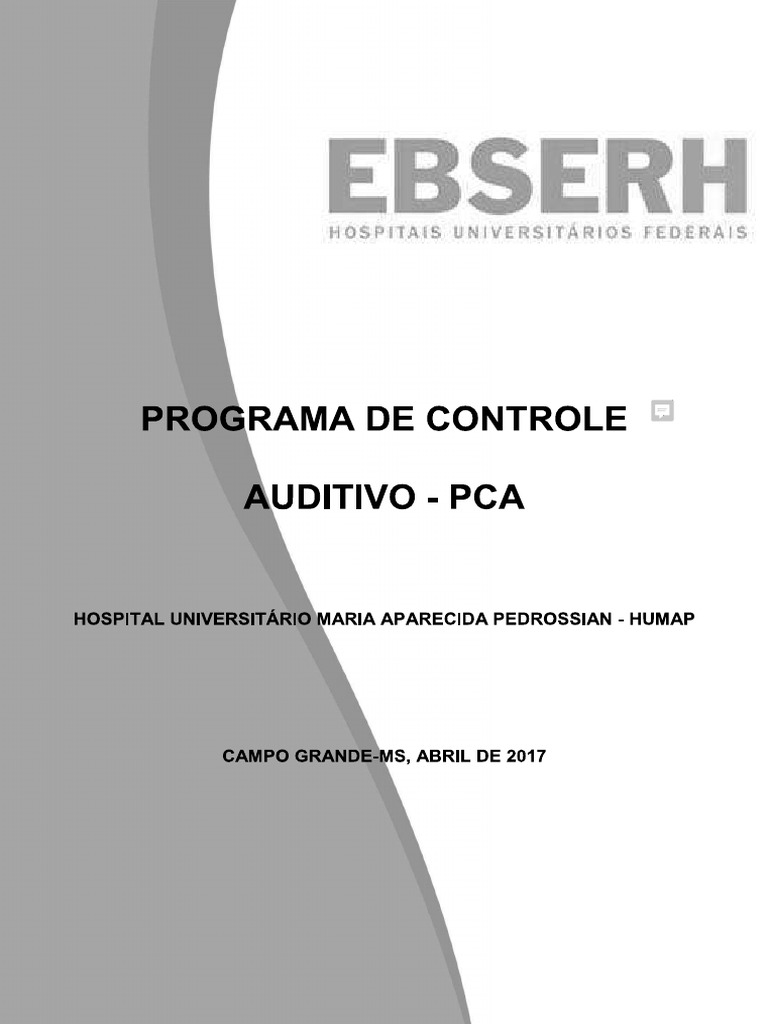 EBSERH
HOSPITAIS UNIVERSITÁRIOS FEDERAIS

PROGRAMA DE CONTROLE

AUDITIVO - PCA

HOSPITAL UNIVERSITÁRIO MARIA APARECIDA PEDROSSIAN - HUMAP

CAMPO GRANDE-MS, ABRIL DE 2017